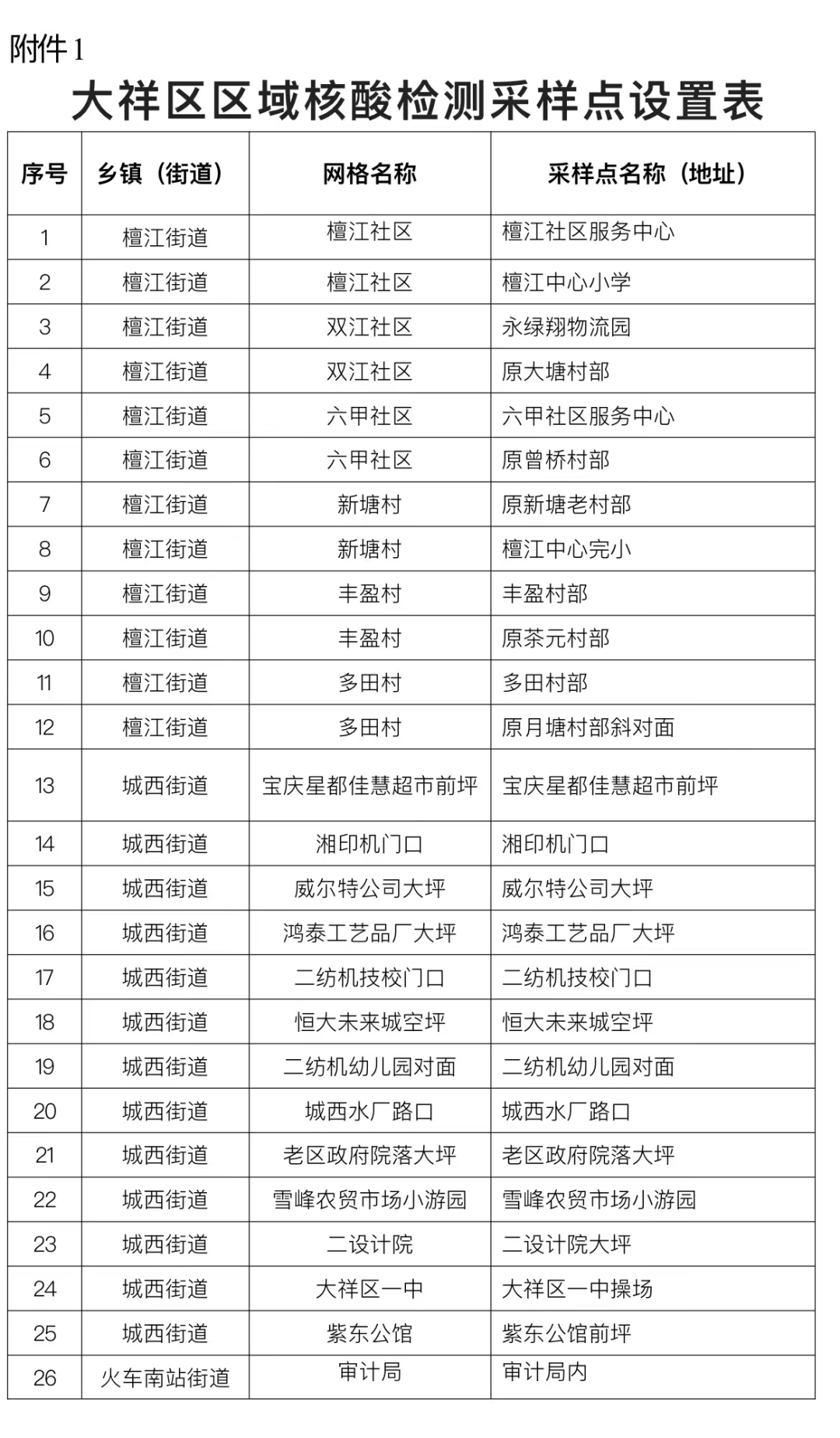 附件1

大祥区区域核酸检测采样点设置表

| 序号 | 乡镇（街道） | 网格名称 | 采样点名称（地址） |
|---|---|---|---|
| 1 | 檀江街道 | 檀江社区 | 檀江社区服务中心 |
| 2 | 檀江街道 | 檀江社区 | 檀江中心小学 |
| 3 | 檀江街道 | 双江社区 | 永绿翔物流园 |
| 4 | 檀江街道 | 双江社区 | 原大塘村部 |
| 5 | 檀江街道 | 六甲社区 | 六甲社区服务中心 |
| 6 | 檀江街道 | 六甲社区 | 原曾桥村部 |
| 7 | 檀江街道 | 新塘村 | 原新塘老村部 |
| 8 | 檀江街道 | 新塘村 | 檀江中心完小 |
| 9 | 檀江街道 | 丰盈村 | 丰盈村部 |
| 10 | 檀江街道 | 丰盈村 | 原茶元村部 |
| 11 | 檀江街道 | 多田村 | 多田村部 |
| 12 | 檀江街道 | 多田村 | 原月塘村部斜对面 |
| 13 | 城西街道 | 宝庆星都佳慧超市前坪 | 宝庆星都佳慧超市前坪 |
| 14 | 城西街道 | 湘印机门口 | 湘印机门口 |
| 15 | 城西街道 | 威尔特公司大坪 | 威尔特公司大坪 |
| 16 | 城西街道 | 鸿泰工艺品厂大坪 | 鸿泰工艺品厂大坪 |
| 17 | 城西街道 | 二纺机技校门口 | 二纺机技校门口 |
| 18 | 城西街道 | 恒大未来城空坪 | 恒大未来城空坪 |
| 19 | 城西街道 | 二纺机幼儿园对面 | 二纺机幼儿园对面 |
| 20 | 城西街道 | 城西水厂路口 | 城西水厂路口 |
| 21 | 城西街道 | 老区政府院落大坪 | 老区政府院落大坪 |
| 22 | 城西街道 | 雪峰农贸市场小游园 | 雪峰农贸市场小游园 |
| 23 | 城西街道 | 二设计院 | 二设计院大坪 |
| 24 | 城西街道 | 大祥区一中 | 大祥区一中操场 |
| 25 | 城西街道 | 紫东公馆 | 紫东公馆前坪 |
| 26 | 火车南站街道 | 审计局 | 审计局内 |